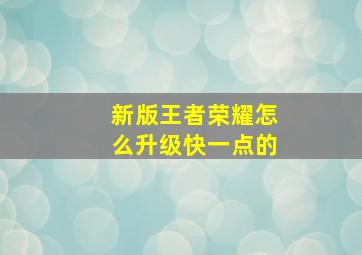 新版王者荣耀怎么升级快一点的